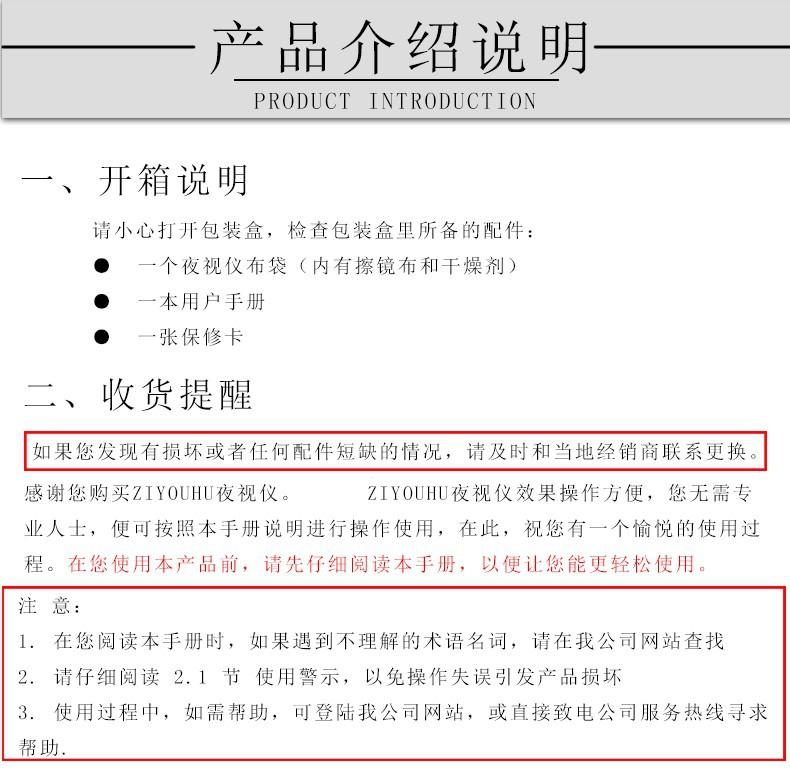 产品介绍说明

PRODUCT INTRODUCTION

一、开箱说明

请小心打开包装盒，检查包装盒里所备的配件：

● 一个夜视仪布袋（内有擦镜布和干燥剂）

● 一本用户手册

● 一张保修卡

二、收货提醒

如果您发现有损坏或者任何配件短缺的情况，请及时和当地经销商联系更换。

感谢您购买ZIYOUHU夜视仪。 ZIYOUHU夜视仪效果操作方便，您无需专业人士，便可按照本手册说明进行操作使用，在此，祝您有一个愉悦的使用过程。在您使用本产品前，请先仔细阅读本手册，以便让您能更轻松使用。

注 意：

1. 在您阅读本手册时，如果遇到不理解的术语名词，请在我公司网站查找

2. 请仔细阅读 2.1 节 使用警示，以免操作失误引发产品损坏

3. 使用过程中，如需帮助，可登陆我公司网站，或直接致电公司服务热线寻求帮助.